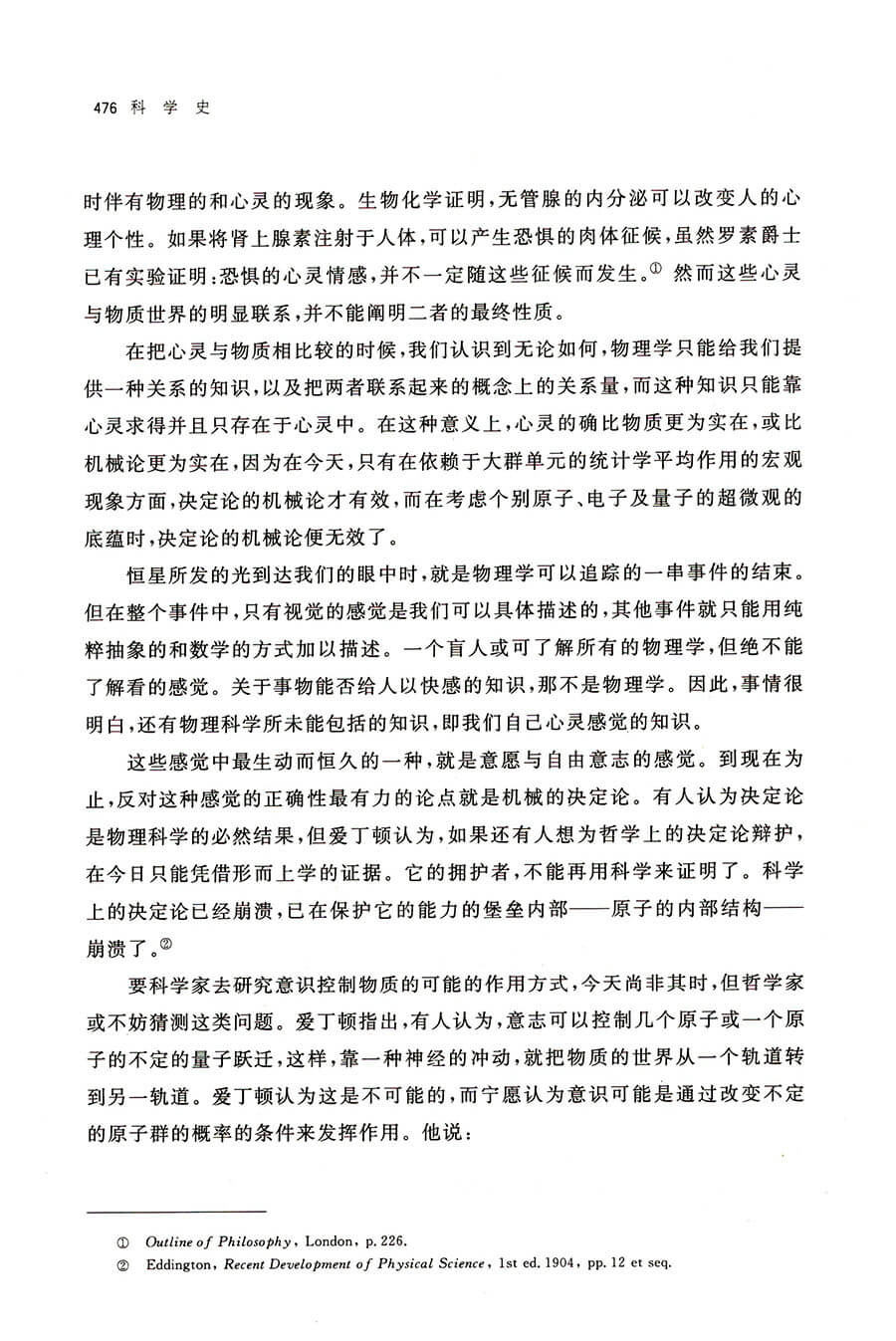 476 科 学 史

时伴有物理的和心灵的现象。生物化学证明，无管腺的内分泌可以改变人的心理个性。如果将肾上腺素注射于人体，可以产生恐惧的肉体征候，虽然罗素爵士已有实验证明：恐惧的心灵情感，并不一定随这些征候而发生。① 然而这些心灵与物质世界的明显联系，并不能阐明二者的最终性质。

在把心灵与物质相比较的时候，我们认识到无论如何，物理学只能给我们提供一种关系的知识，以及把两者联系起来的概念上的关系量，而这种知识只能靠心灵求得并且只存在于心灵中。在这种意义上，心灵的确比物质更为实在，或比机械论更为实在，因为在今天，只有在依赖于大群单元的统计学平均作用的宏观现象方面，决定论的机械论才有效，而在考虑个别原子、电子及量子的超微观的底蕴时，决定论的机械论便无效了。

恒星所发的光到达我们的眼中时，就是物理学可以追踪的一串事件的结束。但在整个事件中，只有视觉的感觉是我们可以具体描述的，其他事件就只能用纯粹抽象的和数学的方式加以描述。一个盲人或可了解所有的物理学，但绝不能了解看的感觉。关于事物能否给人以快感的知识，那不是物理学。因此，事情很明白，还有物理科学所未能包括的知识，即我们自己心灵感觉的知识。

这些感觉中最生动而恒久的一种，就是意愿与自由意志的感觉。到现在为止，反对这种感觉的正确性最有力的论点就是机械的决定论。有人认为决定论是物理科学的必然结果，但爱丁顿认为，如果还有人想为哲学上的决定论辩护，在今日只能凭借形而上学的证据。它的拥护者，不能再用科学来证明了。科学上的决定论已经崩溃，已在保护它的能力的堡垒内部——原子的内部结构——崩溃了。②

要科学家去研究意识控制物质的可能的作用方式，今天尚非其时，但哲学家或不妨猜测这类问题。爱丁顿指出，有人认为，意志可以控制几个原子或一个原子的不定的量子跃迁，这样，靠一种神经的冲动，就把物质的世界从一个轨道转到另一轨道。爱丁顿认为这是不可能的，而宁愿认为意识可能是通过改变不定的原子群的概率的条件来发挥作用。他说：

① Outline of Philosophy, London, p. 226.
② Eddington, Recent Development of Physical Science, 1st ed. 1904, pp. 12 et seq.